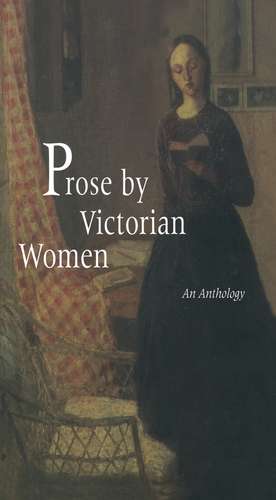 Prose by Victorian Women

An Anthology